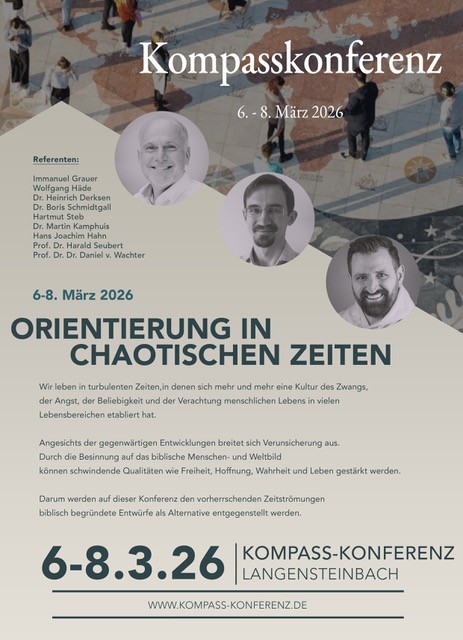 Kompasskonferenz

6. - 8. März 2026

Referenten:

Immanuel Grauer
Wolfgang Häde
Dr. Heinrich Derksen
Dr. Boris Schmidtgall
Hartmut Steb
Dr. Martin Kamphuis
Hans Joachim Hahn
Prof. Dr. Harald Seubert
Prof. Dr. Dr. Daniel v. Wachter

6-8. März 2026

ORIENTIERUNG IN CHAOTISCHEN ZEITEN

Wir leben in turbulenten Zeiten,in denen sich mehr und mehr eine Kultur des Zwangs, der Angst, der Beliebigkeit und der Verachtung menschlichen Lebens in vielen Lebensbereichen etabliert hat.

Angesichts der gegenwärtigen Entwicklungen breitet sich Verunsicherung aus. Durch die Besinnung auf das biblische Menschen- und Weltbild können schwindende Qualitäten wie Freiheit, Hoffnung, Wahrheit und Leben gestärkt werden.

Darum werden auf dieser Konferenz den vorherrschenden Zeitströmungen biblisch begründete Entwürfe als Alternative entgegenstellt werden.

6-8.3.26

KOMPASS-KONFERENZ
LANGENSTEINBACH

WWW.KOMPASS-KONFERENZ.DE